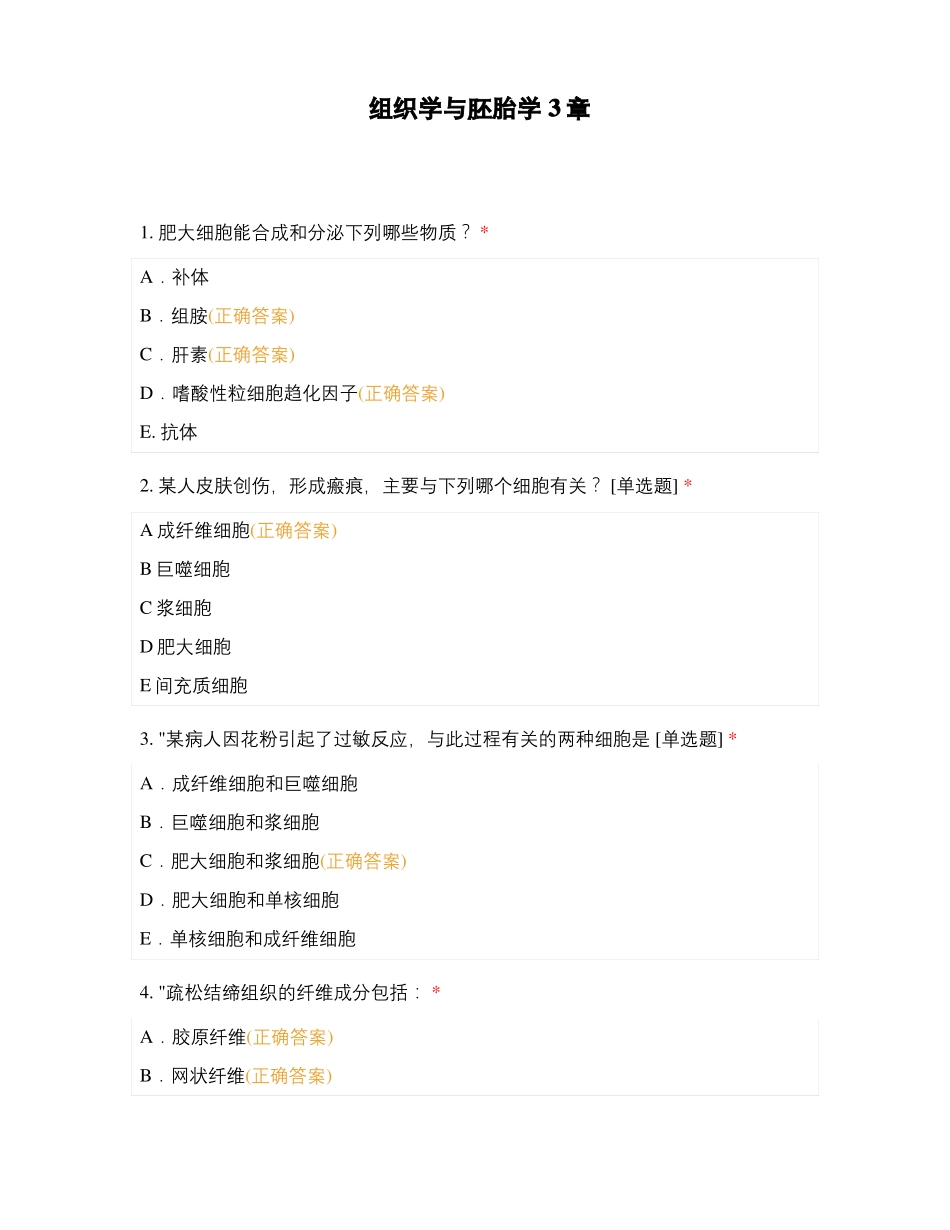 组织学与胚胎学 3 章

1. 肥大细胞能合成和分泌下列哪些物质？ *

A．补体

B．组胺(正确答案)

C．肝素(正确答案)

D．嗜酸性粒细胞趋化因子(正确答案)

E. 抗体

2. 某人皮肤创伤，形成瘢痕，主要与下列哪个细胞有关？ [单选题] *

A 成纤维细胞(正确答案)

B 巨噬细胞

C 浆细胞

D 肥大细胞

E 间充质细胞

3. "某病人因花粉引起了过敏反应，与此过程有关的两种细胞是 [单选题] *

A．成纤维细胞和巨噬细胞

B．巨噬细胞和浆细胞

C．肥大细胞和浆细胞(正确答案)

D．肥大细胞和单核细胞

E．单核细胞和成纤维细胞

4. "疏松结缔组织的纤维成分包括： *

A．胶原纤维(正确答案)

B．网状纤维(正确答案)